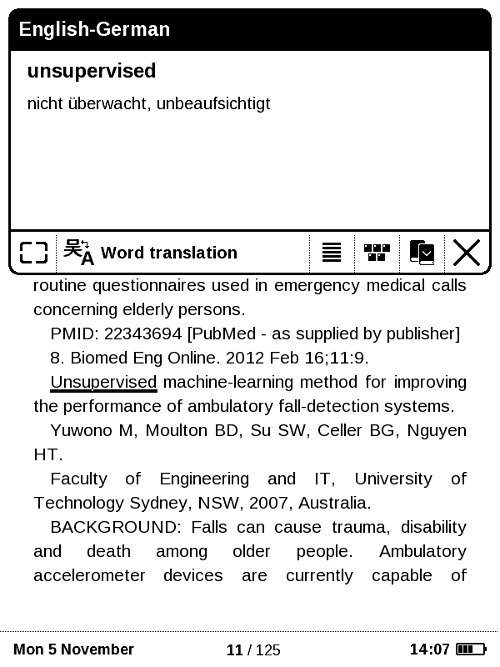 English-German

unsupervised

nicht überwacht, unbeaufsichtigt

Word translation

routine questionnaires used in emergency medical calls concerning elderly persons.

PMID: 22343694 [PubMed - as supplied by publisher]

8. Biomed Eng Online. 2012 Feb 16;11:9.

Unsupervised machine-learning method for improving the performance of ambulatory fall-detection systems.

Yuwono M, Moulton BD, Su SW, Celler BG, Nguyen HT.

Faculty of Engineering and IT, University of Technology Sydney, NSW, 2007, Australia.

BACKGROUND: Falls can cause trauma, disability and death among older people. Ambulatory accelerometer devices are currently capable of

Mon 5 November

11 / 125

14:07